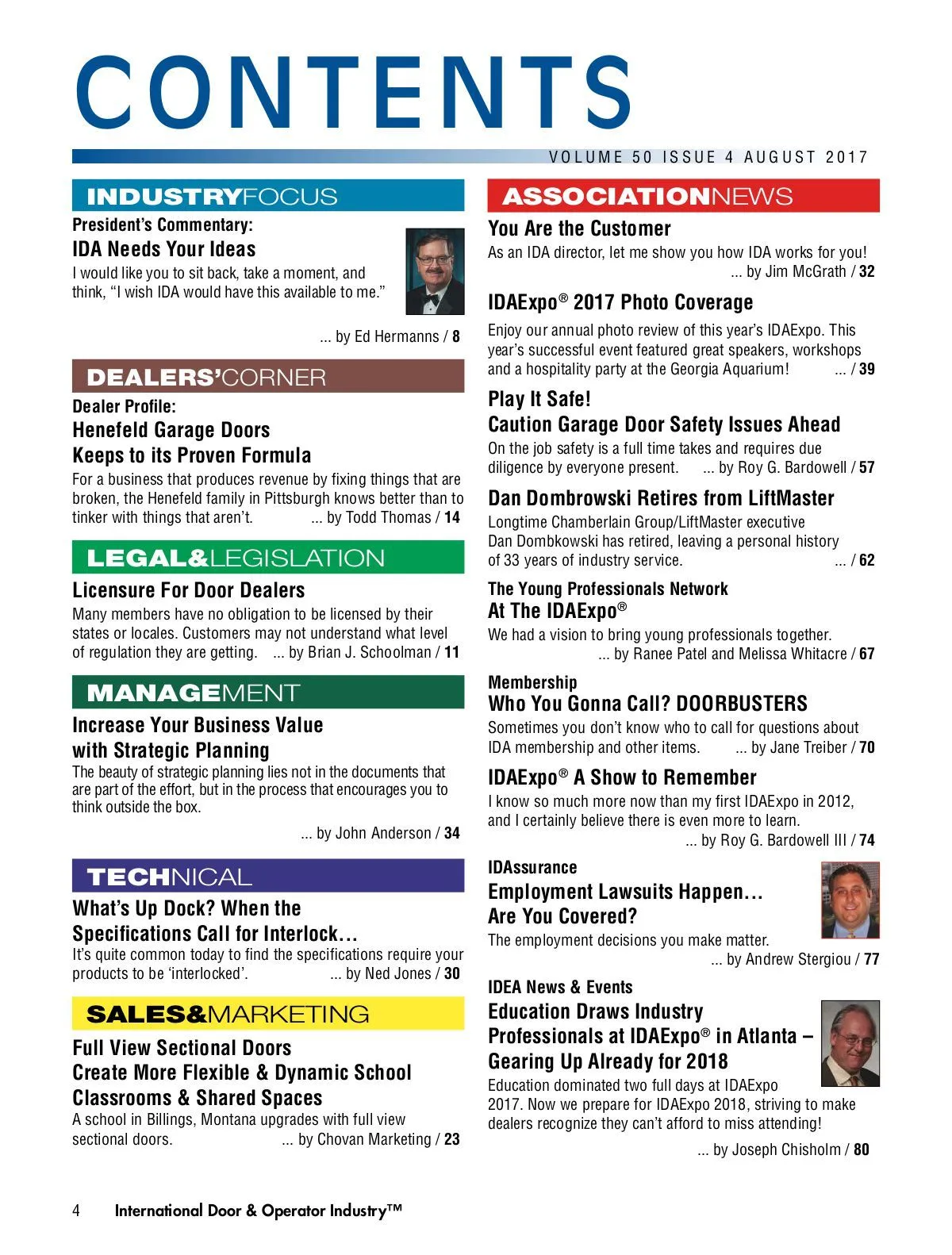 CONTENTS

VOLUME 50 ISSUE 4 AUGUST 2017

INDUSTRYFOCUS

President's Commentary:
IDA Needs Your Ideas
I would like you to sit back, take a moment, and think, "I wish IDA would have this available to me."
... by Ed Hermanns / 8

DEALERS'CORNER

Dealer Profile:
Henefeld Garage Doors Keeps to its Proven Formula
For a business that produces revenue by fixing things that are broken, the Henefeld family in Pittsburgh knows better than to tinker with things that aren't. ... by Todd Thomas / 14

LEGAL&LEGISLATION

Licensure For Door Dealers
Many members have no obligation to be licensed by their states or locales. Customers may not understand what level of regulation they are getting. ... by Brian J. Schoolman / 11

MANAGEMENT

Increase Your Business Value with Strategic Planning
The beauty of strategic planning lies not in the documents that are part of the effort, but in the process that encourages you to think outside the box.
... by John Anderson / 34

TECHNICAL

What's Up Dock? When the Specifications Call for Interlock…
It's quite common today to find the specifications require your products to be 'interlocked'. ... by Ned Jones / 30

SALES&MARKETING

Full View Sectional Doors Create More Flexible & Dynamic School Classrooms & Shared Spaces
A school in Billings, Montana upgrades with full view sectional doors. ... by Chovan Marketing / 23

ASSOCIATIONNEWS

You Are the Customer
As an IDA director, let me show you how IDA works for you!
... by Jim McGrath / 32

IDAExpo® 2017 Photo Coverage
Enjoy our annual photo review of this year's IDAExpo. This year's successful event featured great speakers, workshops and a hospitality party at the Georgia Aquarium! ... / 39

Play It Safe!
Caution Garage Door Safety Issues Ahead
On the job safety is a full time takes and requires due diligence by everyone present. ... by Roy G. Bardowell / 57

Dan Dombrowski Retires from LiftMaster
Longtime Chamberlain Group/LiftMaster executive Dan Dombkowski has retired, leaving a personal history of 33 years of industry service. ... / 62

The Young Professionals Network
At The IDAExpo®
We had a vision to bring young professionals together.
... by Ranee Patel and Melissa Whitacre / 67

Membership
Who You Gonna Call? DOORBUSTERS
Sometimes you don't know who to call for questions about IDA membership and other items. ... by Jane Treiber / 70

IDAExpo® A Show to Remember
I know so much more now than my first IDAExpo in 2012, and I certainly believe there is even more to learn.
... by Roy G. Bardowell III / 74

IDAssurance
Employment Lawsuits Happen… Are You Covered?
The employment decisions you make matter.
... by Andrew Stergiou / 77

IDEA News & Events
Education Draws Industry Professionals at IDAExpo® in Atlanta – Gearing Up Already for 2018
Education dominated two full days at IDAExpo 2017. Now we prepare for IDAExpo 2018, striving to make dealers recognize they can't afford to miss attending!
... by Joseph Chisholm / 80

4 International Door & Operator Industry™